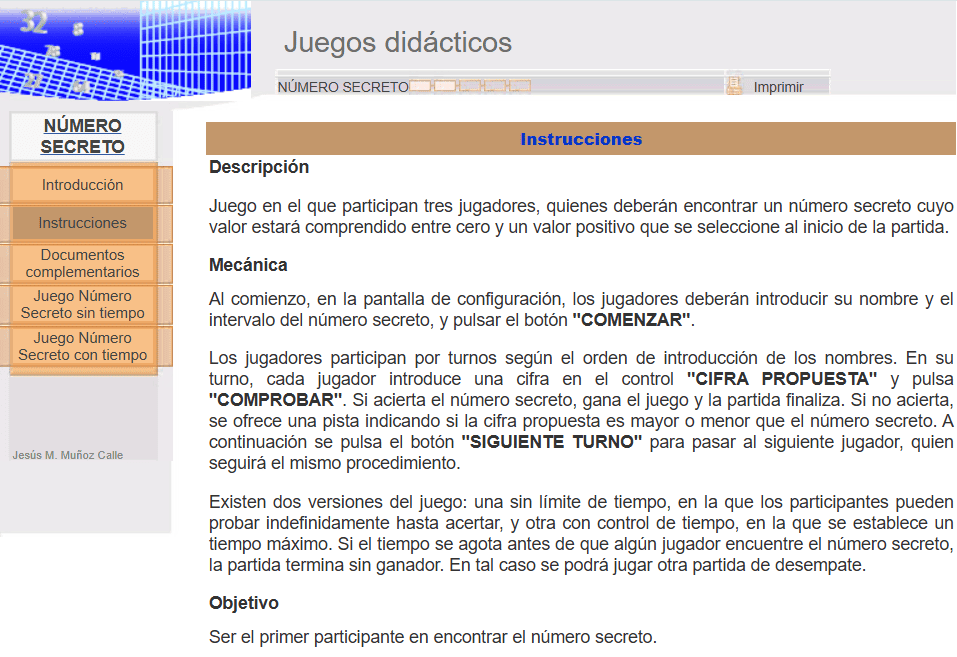 Juegos didácticos

NÚMERO SECRETO

Imprimir

NÚMERO SECRETO

Introducción

Instrucciones

Documentos complementarios

Juego Número Secreto sin tiempo

Juego Número Secreto con tiempo

Jesús M. Muñoz Calle

Instrucciones

Descripción

Juego en el que participan tres jugadores, quienes deberán encontrar un número secreto cuyo valor estará comprendido entre cero y un valor positivo que se seleccione al inicio de la partida.

Mecánica

Al comienzo, en la pantalla de configuración, los jugadores deberán introducir su nombre y el intervalo del número secreto, y pulsar el botón "COMENZAR".

Los jugadores participan por turnos según el orden de introducción de los nombres. En su turno, cada jugador introduce una cifra en el control "CIFRA PROPUESTA" y pulsa "COMPROBAR". Si acierta el número secreto, gana el juego y la partida finaliza. Si no acierta, se ofrece una pista indicando si la cifra propuesta es mayor o menor que el número secreto. A continuación se pulsa el botón "SIGUIENTE TURNO" para pasar al siguiente jugador, quien seguirá el mismo procedimiento.

Existen dos versiones del juego: una sin límite de tiempo, en la que los participantes pueden probar indefinidamente hasta acertar, y otra con control de tiempo, en la que se establece un tiempo máximo. Si el tiempo se agota antes de que algún jugador encuentre el número secreto, la partida termina sin ganador. En tal caso se podrá jugar otra partida de desempate.

Objetivo

Ser el primer participante en encontrar el número secreto.